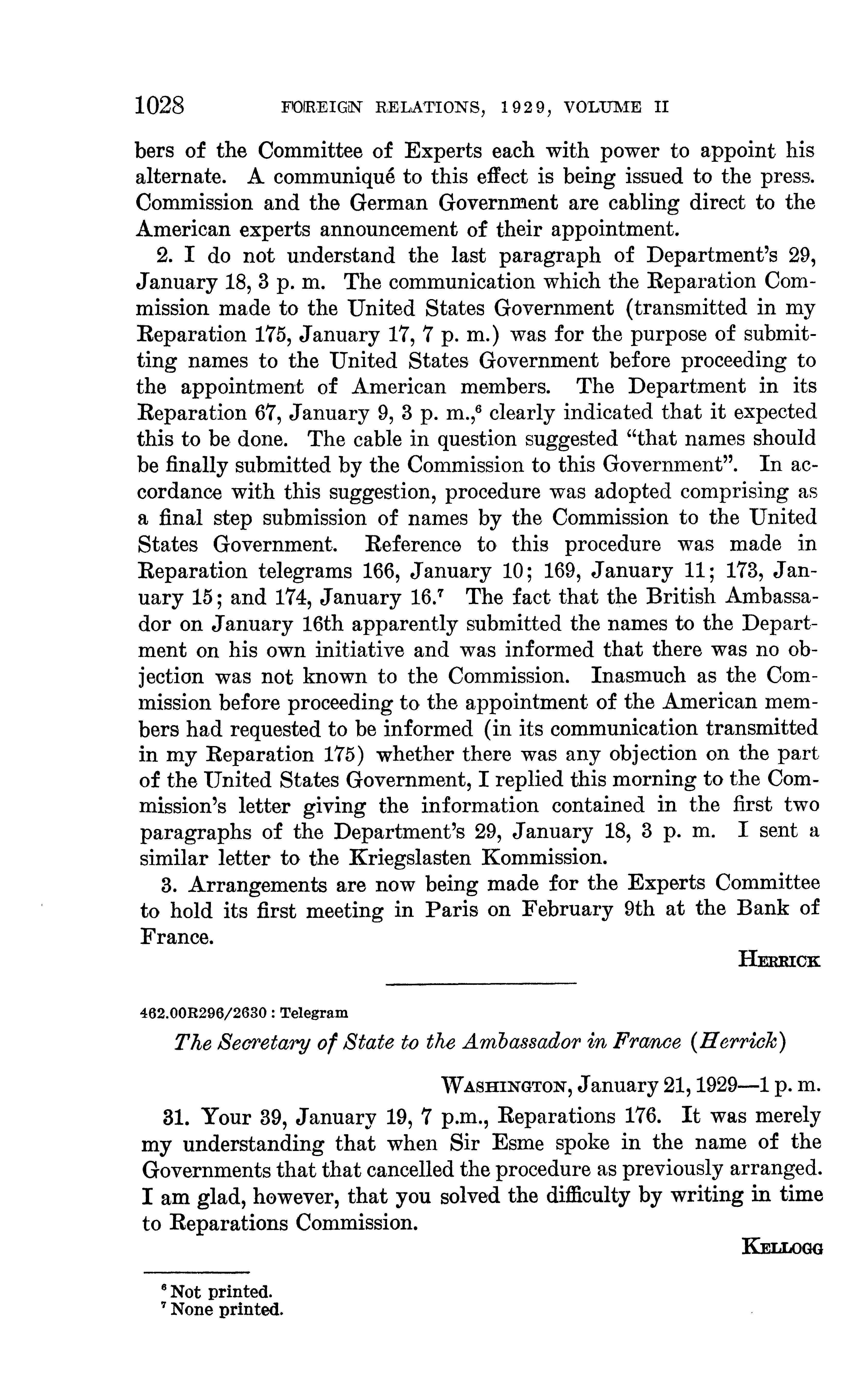 1028 FOREIGN RELATIONS, 1929, VOLUME II

bers of the Committee of Experts each with power to appoint his alternate. A communiqué to this effect is being issued to the press. Commission and the German Government are cabling direct to the American experts announcement of their appointment.

2. I do not understand the last paragraph of Department's 29, January 18, 3 p. m. The communication which the Reparation Commission made to the United States Government (transmitted in my Reparation 175, January 17, 7 p. m.) was for the purpose of submitting names to the United States Government before proceeding to the appointment of American members. The Department in its Reparation 67, January 9, 3 p. m.,$^6$ clearly indicated that it expected this to be done. The cable in question suggested "that names should be finally submitted by the Commission to this Government". In accordance with this suggestion, procedure was adopted comprising as a final step submission of names by the Commission to the United States Government. Reference to this procedure was made in Reparation telegrams 166, January 10; 169, January 11; 173, January 15; and 174, January 16.$^7$ The fact that the British Ambassador on January 16th apparently submitted the names to the Department on his own initiative and was informed that there was no objection was not known to the Commission. Inasmuch as the Commission before proceeding to the appointment of the American members had requested to be informed (in its communication transmitted in my Reparation 175) whether there was any objection on the part of the United States Government, I replied this morning to the Commission's letter giving the information contained in the first two paragraphs of the Department's 29, January 18, 3 p. m. I sent a similar letter to the Kriegslasten Kommission.

3. Arrangements are now being made for the Experts Committee to hold its first meeting in Paris on February 9th at the Bank of France.

HERRICK

462.00R296/2630 : Telegram

The Secretary of State to the Ambassador in France (Herrick)

WASHINGTON, January 21, 1929—1 p. m.

31. Your 39, January 19, 7 p.m., Reparations 176. It was merely my understanding that when Sir Esme spoke in the name of the Governments that that cancelled the procedure as previously arranged. I am glad, however, that you solved the difficulty by writing in time to Reparations Commission.

KELLOGG

$^6$ Not printed.
$^7$ None printed.